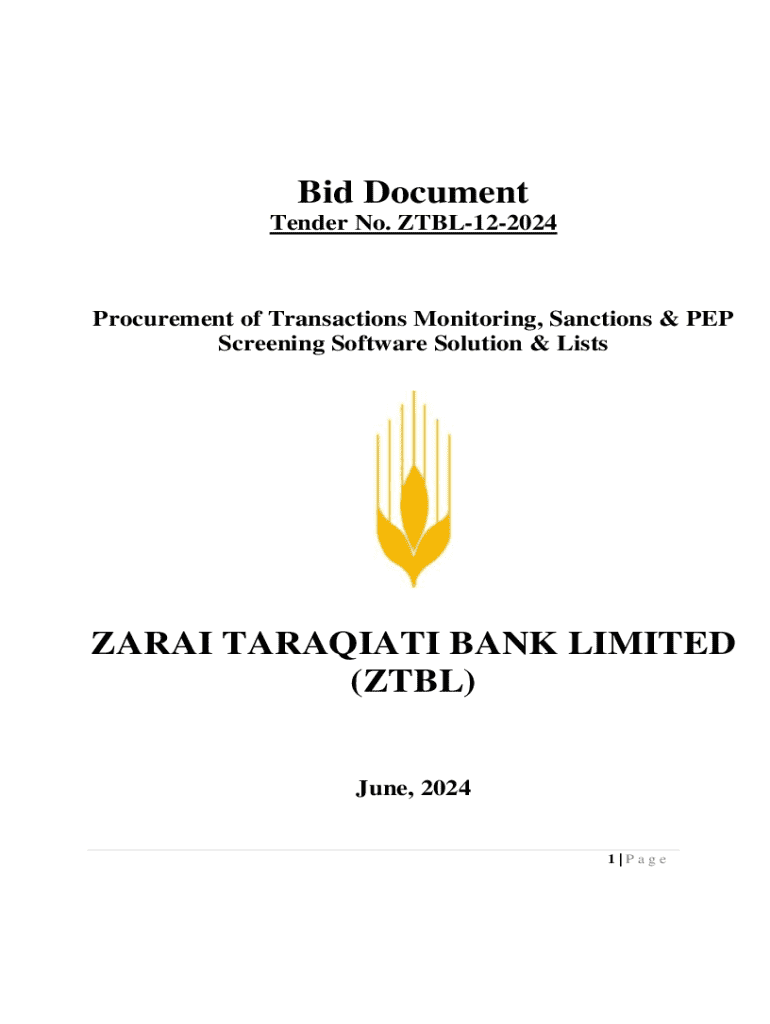 Bid Document

Tender No. ZTBL-12-2024

Procurement of Transactions Monitoring, Sanctions & PEP Screening Software Solution & Lists

ZARAI TARAQIATI BANK LIMITED (ZTBL)

June, 2024

1 | P a g e